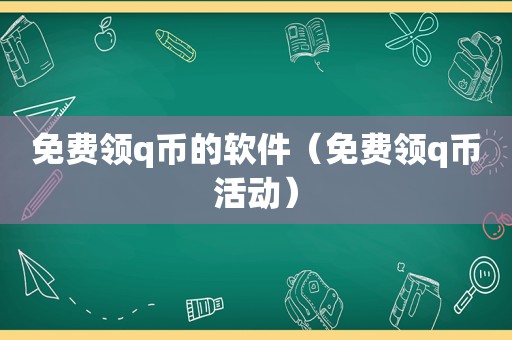 免费领q币的软件（免费领q币活动）